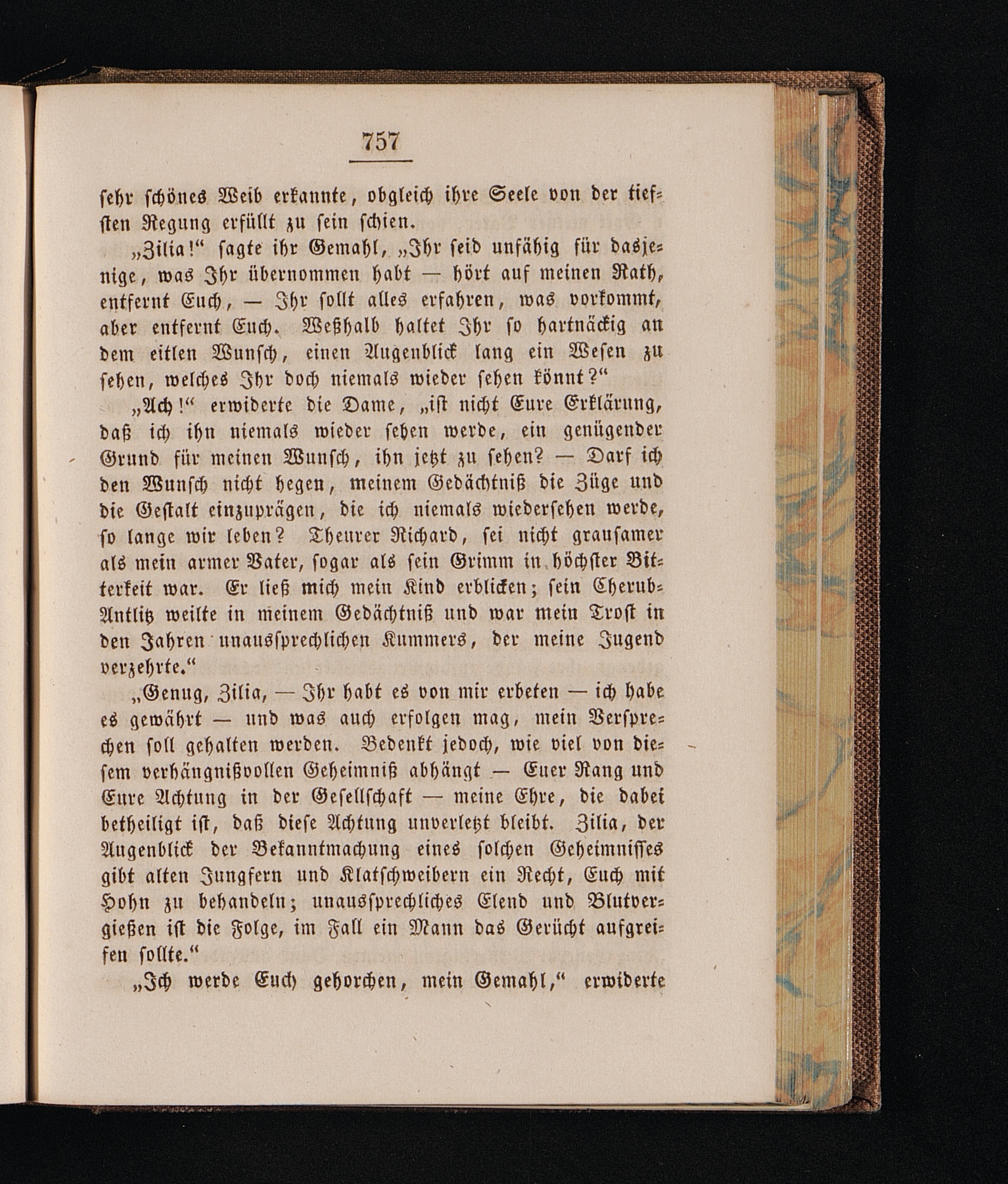 757

sehr schönes Weib erkannte, obgleich ihre Seele von der tiefsten Regung erfüllt zu sein schien.

„Zilia!“ sagte ihr Gemahl, „Ihr seid unfähig für dasjenige, was Ihr übernommen habt — hört auf meinen Rath, entfernt Euch, — Ihr sollt alles erfahren, was vorkommt, aber entfernt Euch. Weßhalb haltet Ihr so hartnäckig an dem eitlen Wunsch, einen Augenblick lang ein Wesen zu sehen, welches Ihr doch niemals wieder sehen könnt?“

„Ach!“ erwiderte die Dame, „ist nicht Eure Erklärung, daß ich ihn niemals wieder sehen werde, ein genügender Grund für meinen Wunsch, ihn jetzt zu sehen? — Darf ich den Wunsch nicht hegen, meinem Gedächtniß die Züge und die Gestalt einzuprägen, die ich niemals wiedersehen werde, so lange wir leben? Theurer Richard, sei nicht grausamer als mein armer Vater, sogar als sein Grimm in höchster Bitterkeit war. Er ließ mich mein Kind erblicken; sein Cherub-Antlitz weilte in meinem Gedächtniß und war mein Trost in den Jahren unaussprechlichen Kummers, der meine Jugend verzehrte.“

„Genug, Zilia, — Ihr habt es von mir erbeten — ich habe es gewährt — und was auch erfolgen mag, mein Versprechen soll gehalten werden. Bedenkt jedoch, wie viel von diesem verhängnißvollen Geheimniß abhängt — Euer Rang und Eure Achtung in der Gesellschaft — meine Ehre, die dabei betheiligt ist, daß diese Achtung unverletzt bleibt. Zilia, der Augenblick der Bekanntmachung eines solchen Geheimnisses gibt alten Jungfern und Klatschweibern ein Recht, Euch mit Hohn zu behandeln; unaussprechliches Elend und Blutvergießen ist die Folge, im Fall ein Mann das Gerücht aufgreifen sollte.“

„Ich werde Euch gehorchen, mein Gemahl,“ erwiderte